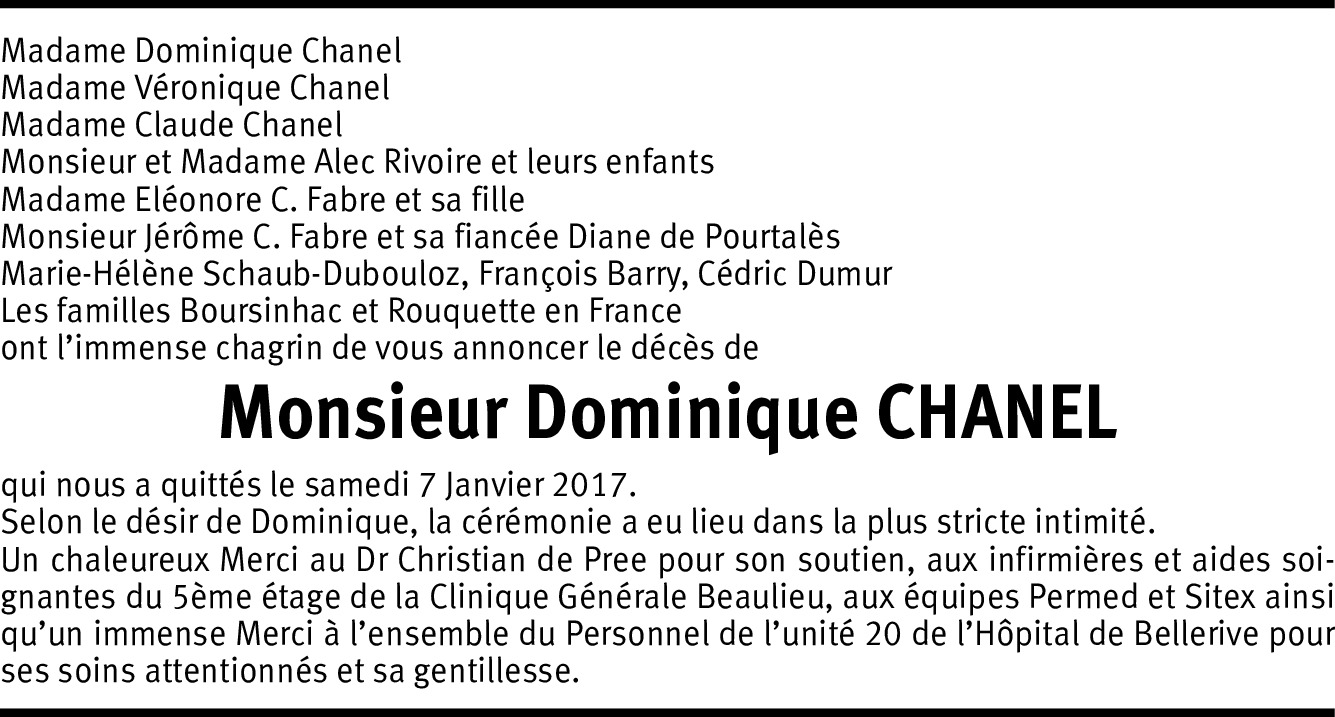 Madame Dominique Chanel
Madame Véronique Chanel
Madame Claude Chanel
Monsieur et Madame Alec Rivoire et leurs enfants
Madame Eléonore C. Fabre et sa fille
Monsieur Jérôme C. Fabre et sa fiancée Diane de Pourtalès
Marie-Hélène Schaub-Dubouloz, François Barry, Cédric Dumur
Les familles Boursinhac et Rouquette en France
ont l'immense chagrin de vous annoncer le décès de

Monsieur Dominique CHANEL

qui nous a quittés le samedi 7 Janvier 2017.
Selon le désir de Dominique, la cérémonie a eu lieu dans la plus stricte intimité.
Un chaleureux Merci au Dr Christian de Pree pour son soutien, aux infirmières et aides soignantes du 5ème étage de la Clinique Générale Beaulieu, aux équipes Permed et Sitex ainsi qu'un immense Merci à l'ensemble du Personnel de l'unité 20 de l'Hôpital de Bellerive pour ses soins attentionnés et sa gentillesse.